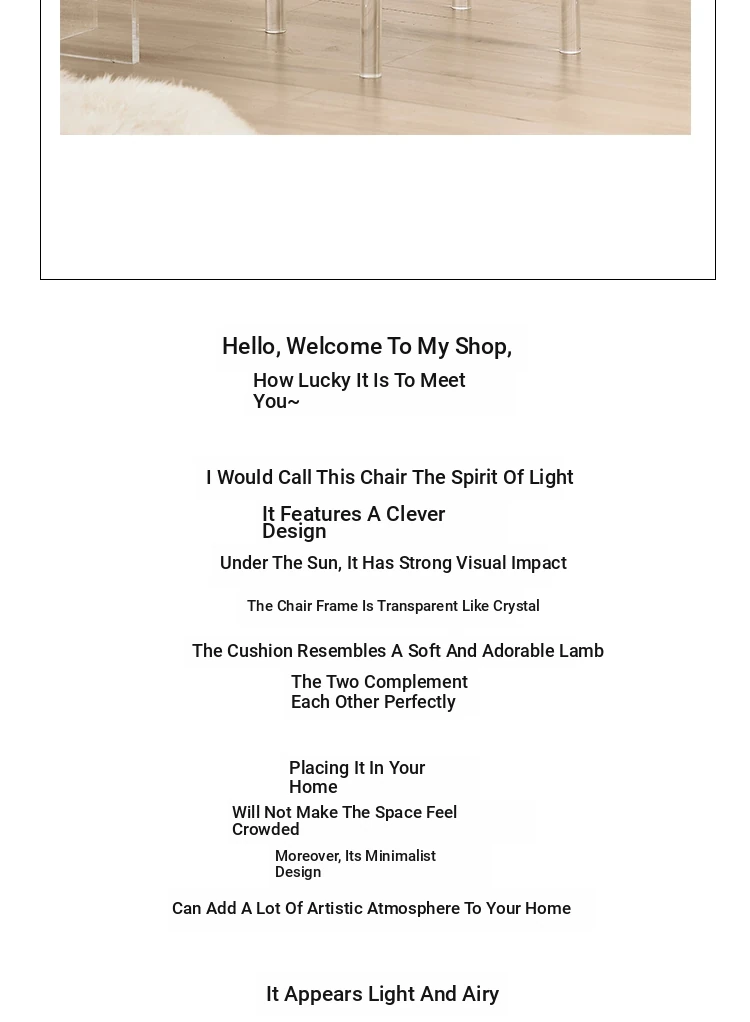 Hello, Welcome To My Shop,

How Lucky It Is To Meet You~

I Would Call This Chair The Spirit Of Light

It Features A Clever Design

Under The Sun, It Has Strong Visual Impact

The Chair Frame Is Transparent Like Crystal

The Cushion Resembles A Soft And Adorable Lamb

The Two Complement Each Other Perfectly

Placing It In Your Home

Will Not Make The Space Feel Crowded

Moreover, Its Minimalist Design

Can Add A Lot Of Artistic Atmosphere To Your Home

It Appears Light And Airy